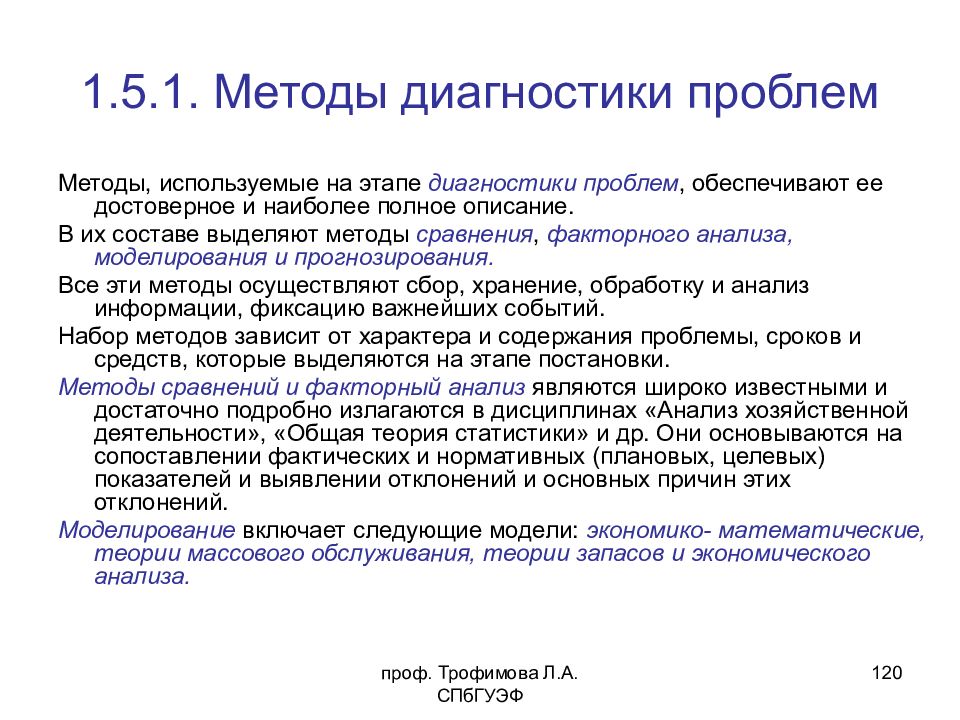 1.5.1. Методы диагностики проблем

Методы, используемые на этапе диагностики проблем, обеспечивают ее достоверное и наиболее полное описание.

В их составе выделяют методы сравнения, факторного анализа, моделирования и прогнозирования.

Все эти методы осуществляют сбор, хранение, обработку и анализ информации, фиксацию важнейших событий.

Набор методов зависит от характера и содержания проблемы, сроков и средств, которые выделяются на этапе постановки.

Методы сравнений и факторный анализ являются широко известными и достаточно подробно излагаются в дисциплинах «Анализ хозяйственной деятельности», «Общая теория статистики» и др. Они основываются на сопоставлении фактических и нормативных (плановых, целевых) показателей и выявлении отклонений и основных причин этих отклонений.

Моделирование включает следующие модели: экономико- математические, теории массового обслуживания, теории запасов и экономического анализа.

проф. Трофимова Л.А.
СПбГУЭФ

120